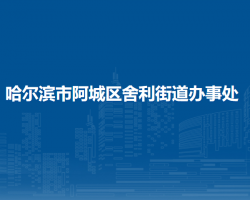 哈尔滨市阿城区舍利街道办事处